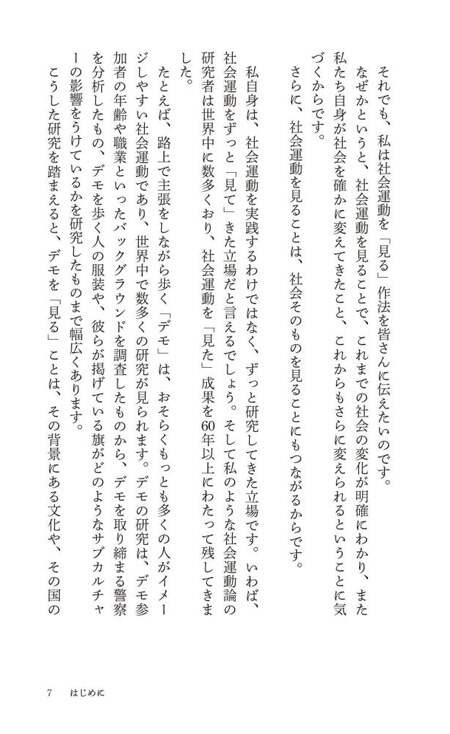 それでも、私は社会運動を「見る」作法を皆さんに伝えたいのです。

なぜかというと、社会運動を見ることで、これまでの社会の変化が明確にわかり、また私たち自身が社会を確かに変えてきたこと、これからもさらに変えられるということに気づくからです。

さらに、社会運動を見ることは、社会そのものを見ることにもつながるからです。

私自身は、社会運動を実践するわけではなく、ずっと研究してきた立場です。いわば、社会運動をずっと「見て」きた立場だと言えるでしょう。そして私のような社会運動論の研究者は世界中に数多くおり、社会運動を「見た」成果を60年以上にわたって残してきました。

たとえば、路上で主張をしながら歩く「デモ」は、おそらくもっとも多くの人がイメージしやすい社会運動であり、世界中で数多くの研究が見られます。デモの研究は、デモ参加者の年齢や職業といったバックグラウンドを調査したものから、デモを取り締まる警察を分析したもの、デモを歩く人の服装や、彼らが掲げている旗がどのようなサブカルチャーの影響をうけているかを研究したものまで幅広くあります。

こうした研究を踏まえると、デモを「見る」ことは、その背景にある文化や、その国の

7　はじめに